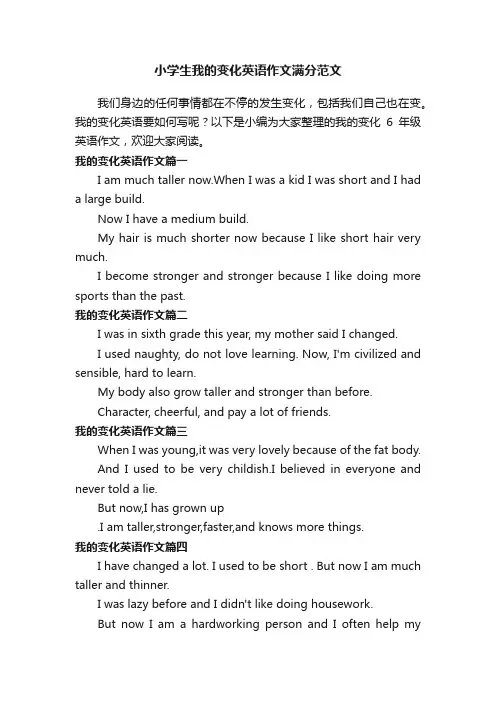 小学生我的变化英语作文满分范文

我们身边的任何事情都在不停的发生变化，包括我们自己也在变。我的变化英语要如何写呢？以下是小编为大家整理的我的变化 6 年级英语作文，欢迎大家阅读。

我的变化英语作文篇一

I am much taller now.When I was a kid I was short and I had a large build.

Now I have a medium build.

My hair is much shorter now because I like short hair very much.

I become stronger and stronger because I like doing more sports than the past.

我的变化英语作文篇二

I was in sixth grade this year, my mother said I changed.

I used naughty, do not love learning. Now, I'm civilized and sensible, hard to learn.

My body also grow taller and stronger than before.

Character, cheerful, and pay a lot of friends.

我的变化英语作文篇三

When I was young,it was very lovely because of the fat body.

And I used to be very childish.I believed in everyone and never told a lie.

But now,I has grown up

.I am taller,stronger,faster,and knows more things.

我的变化英语作文篇四

I have changed a lot. I used to be short . But now I am much taller and thinner.

I was lazy before and I didn't like doing housework.

But now I am a hardworking person and I often help my